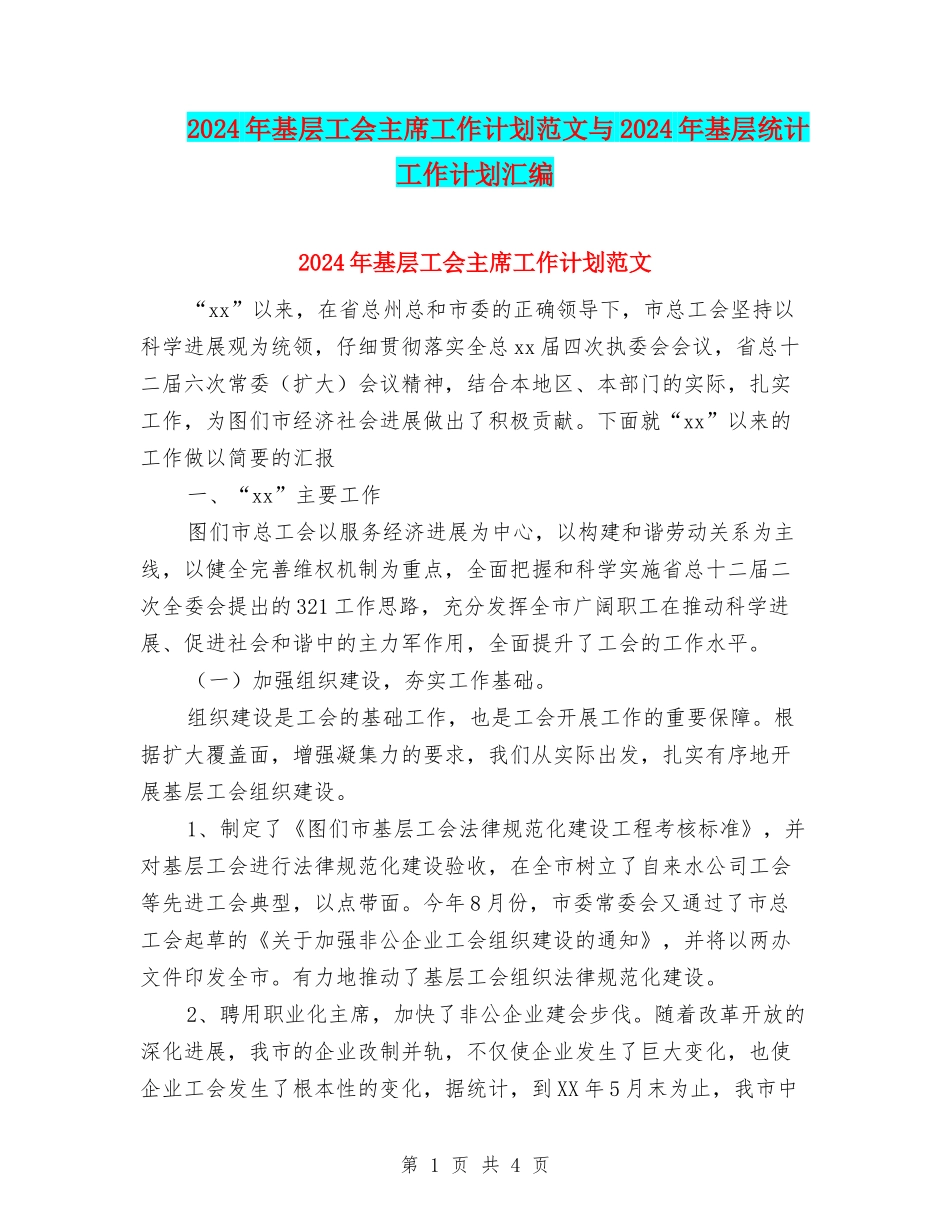 2024年基层工会主席工作计划范文与2024年基层统计工作计划汇编

2024年基层工会主席工作计划范文

“xx”以来，在省总州总和市委的正确领导下，市总工会坚持以科学进展观为统领，仔细贯彻落实全总xx届四次执委会会议，省总十二届六次常委（扩大）会议精神，结合本地区、本部门的实际，扎实工作，为图们市经济社会进展做出了积极贡献。下面就“xx”以来的工作做以简要的汇报

一、“xx”主要工作

图们市总工会以服务经济进展为中心，以构建和谐劳动关系为主线，以健全完善维权机制为重点，全面把握和科学实施省总十二届二次全委会提出的321工作思路，充分发挥全市广阔职工在推动科学进展、促进社会和谐中的主力军作用，全面提升了工会的工作水平。

（一）加强组织建设，夯实工作基础。

组织建设是工会的基础工作，也是工会开展工作的重要保障。根据扩大覆盖面，增强凝集力的要求，我们从实际出发，扎实有序地开展基层工会组织建设。

1、制定了《图们市基层工会法律规范化建设工程考核标准》，并对基层工会进行法律规范化建设验收，在全市树立了自来水公司工会等先进工会典型，以点带面。今年8月份，市委常委会又通过了市总工会起草的《关于加强非公企业工会组织建设的通知》，并将以两办文件印发全市。有力地推动了基层工会组织法律规范化建设。

2、聘用职业化主席，加快了非公企业建会步伐。随着改革开放的深化进展，我市的企业改制并轨，不仅使企业发生了巨大变化，也使企业工会发生了根本性的变化，据统计，到XX年5月末为止，我市中

第 1 页 共 4 页